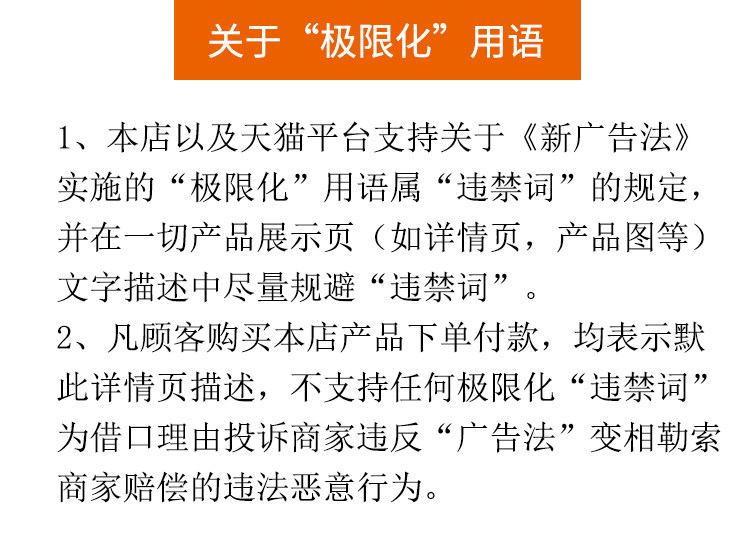 关于“极限化”用语

1、本店以及天猫平台支持关于《新广告法》实施的“极限化”用语属“违禁词”的规定，并在一切产品展示页（如详情页，产品图等）文字描述中尽量规避“违禁词”。

2、凡顾客购买本店产品下单付款，均表示默此详情页描述，不支持任何极限化“违禁词”为借口理由投诉商家违反“广告法”变相勒索商家赔偿的违法恶意行为。